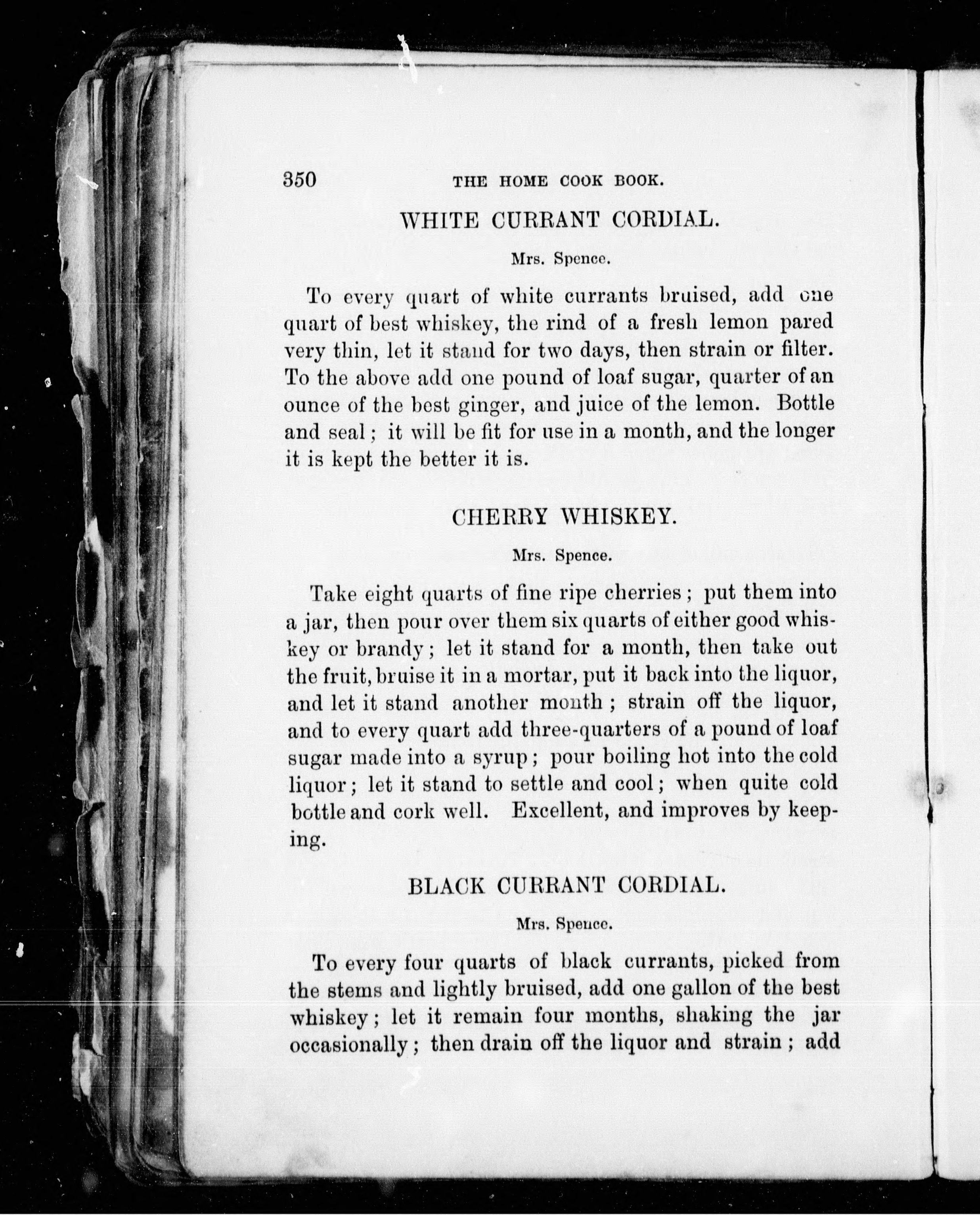 350 THE HOME COOK BOOK.

WHITE CURRANT CORDIAL.

Mrs. Spence.

To every quart of white currants bruised, add one quart of best whiskey, the rind of a fresh lemon pared very thin, let it stand for two days, then strain or filter. To the above add one pound of loaf sugar, quarter of an ounce of the best ginger, and juice of the lemon. Bottle and seal; it will be fit for use in a month, and the longer it is kept the better it is.

CHERRY WHISKEY.

Mrs. Spence.

Take eight quarts of fine ripe cherries; put them into a jar, then pour over them six quarts of either good whiskey or brandy; let it stand for a month, then take out the fruit, bruise it in a mortar, put it back into the liquor, and let it stand another month; strain off the liquor, and to every quart add three-quarters of a pound of loaf sugar made into a syrup; pour boiling hot into the cold liquor; let it stand to settle and cool; when quite cold bottle and cork well. Excellent, and improves by keeping.

BLACK CURRANT CORDIAL.

Mrs. Spence.

To every four quarts of black currants, picked from the stems and lightly bruised, add one gallon of the best whiskey; let it remain four months, shaking the jar occasionally; then drain off the liquor and strain; add